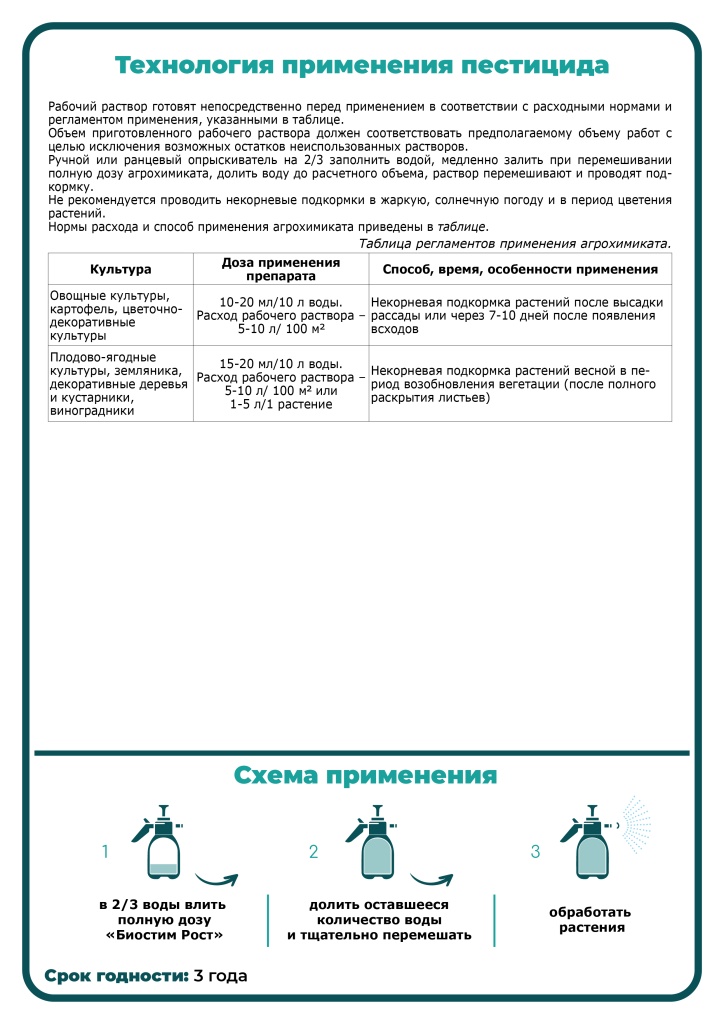 Технология применения пестицида

Рабочий раствор готовят непосредственно перед применением в соответствии с расходными нормами и регламентом применения, указанными в таблице.
Объем приготовленного рабочего раствора должен соответствовать предполагаемому объему работ с целью исключения возможных остатков неиспользованных растворов.
Ручной или ранцевый опрыскиватель на 2/3 заполнить водой, медленно залить при перемешивании полную дозу агрохимиката, долить воду до расчетного объема, раствор перемешивают и проводят подкормку.
Не рекомендуется проводить некорневые подкормки в жаркую, солнечную погоду и в период цветения растений.
Нормы расхода и способ применения агрохимиката приведены в таблице.

Таблица регламентов применения агрохимиката.

| Культура | Доза применения препарата | Способ, время, особенности применения |
|---|---|---|
| Овощные культуры, картофель, цветочно-декоративные культуры | 10-20 мл/10 л воды. Расход рабочего раствора – 5-10 л/ 100 м² | Некорневая подкормка растений после высадки рассады или через 7-10 дней после появления всходов |
| Плодово-ягодные культуры, земляника, декоративные деревья и кустарники, виноградники | 15-20 мл/10 л воды. Расход рабочего раствора – 5-10 л/ 100 м² или 1-5 л/1 растение | Некорневая подкормка растений весной в период возобновления вегетации (после полного раскрытия листьев) |

Схема применения

1
в 2/3 воды влить полную дозу «Биостим Рост»

2
долить оставшееся количество воды и тщательно перемешать

3
обработать растения

Срок годности: 3 года